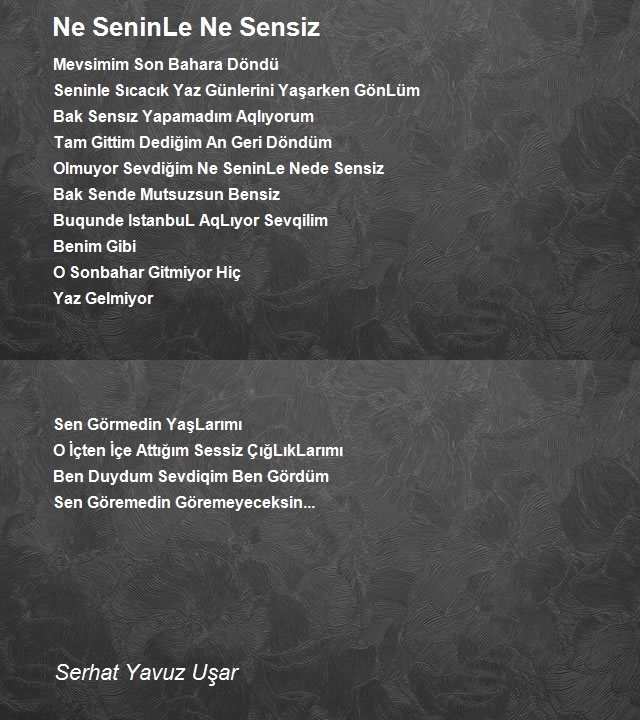 Ne SeninLe Ne Sensiz

Mevsimim Son Bahara Döndü
Seninle Sıcacık Yaz Günlerini Yaşarken GönLüm
Bak Sensız Yapamadım Aqlıyorum
Tam Gittim Dediğim An Geri Döndüm
Olmuyor Sevdiğim Ne SeninLe Nede Sensiz
Bak Sende Mutsuzsun Bensiz
Buqunde IstanbuL AqLıyor Sevqilim
Benim Gibi
O Sonbahar Gitmiyor Hiç
Yaz Gelmiyor

Sen Görmedin YaşLarımı
O İçten İçe Attığım Sessiz ÇığLıkLarımı
Ben Duydum Sevdiqim Ben Gördüm
Sen Göremedin Göremeyeceksin...

Serhat Yavuz Uşar